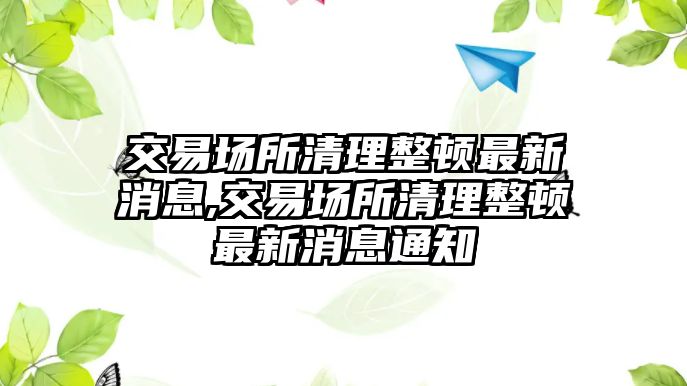 交易场所清理整顿最新消息,交易场所清理整顿最新消息通知